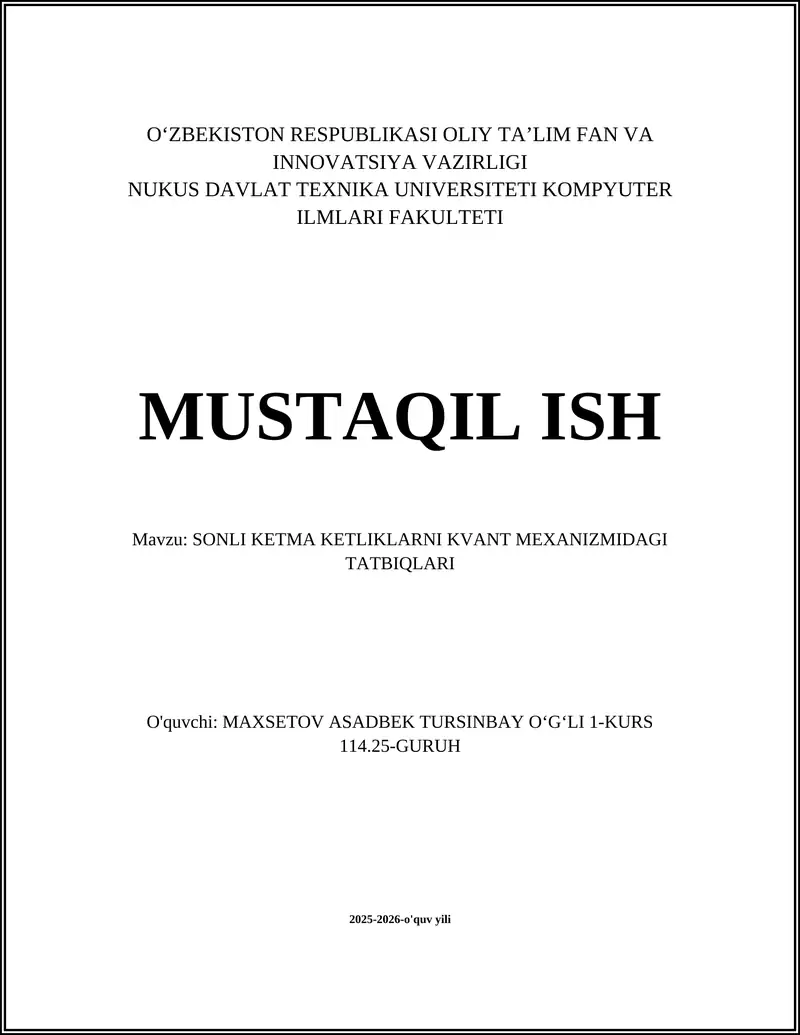 O‘ZBEKISTON RESPUBLIKASI OLIY TA’LIM FAN VA INNOVATSIYA VAZIRLIGI
NUKUS DAVLAT TEXNIKA UNIVERSITETI KOMPYUTER ILMLARI FAKULTETI

MUSTAQIL ISH

Mavzu: SONLI KETMA KETLIKLARNI KVANT MEXANIZMIDAGI TATBIQLARI

O'quvchi: MAXSETOV ASADBEK TURSINBAY O‘G‘LI 1-KURS 114.25-GURUH

2025-2026-o'quv yili